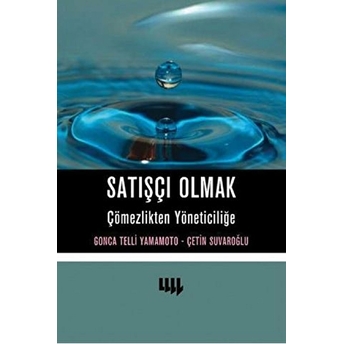 SATIŞÇI OLMAK

Çömezlikten Yöneticiliğe

GONCA TELLİ YAMAMOTO - ÇETİN SUVAROĞLU